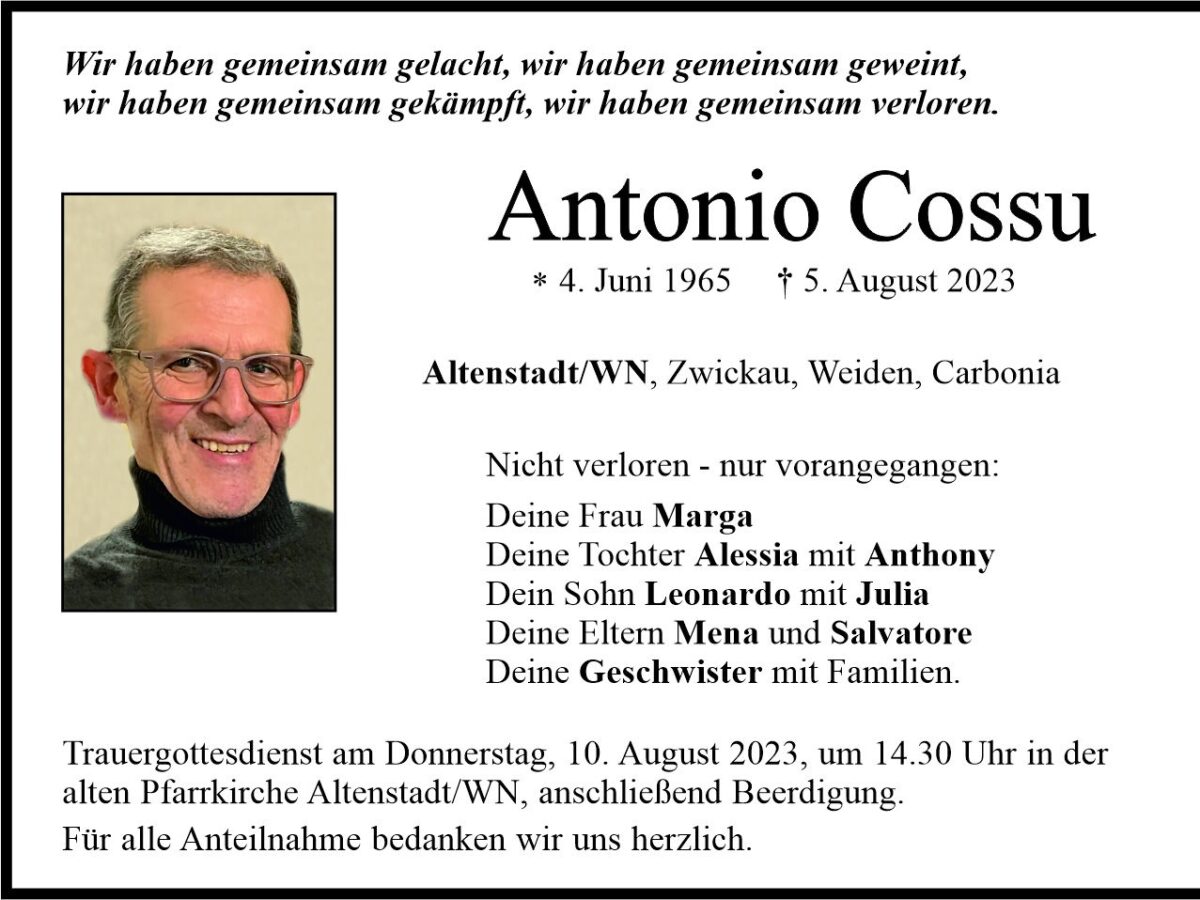 Wir haben gemeinsam gelacht, wir haben gemeinsam geweint, wir haben gemeinsam gekämpft, wir haben gemeinsam verloren.

Antonio Cossu

* 4. Juni 1965 † 5. August 2023

Altenstadt/WN, Zwickau, Weiden, Carbonia

Nicht verloren - nur vorangegangen:

Deine Frau Marga
Deine Tochter Alessia mit Anthony
Dein Sohn Leonardo mit Julia
Deine Eltern Mena und Salvatore
Deine Geschwister mit Familien.

Trauergottesdienst am Donnerstag, 10. August 2023, um 14.30 Uhr in der alten Pfarrkirche Altenstadt/WN, anschließend Beerdigung.

Für alle Anteilnahme bedanken wir uns herzlich.